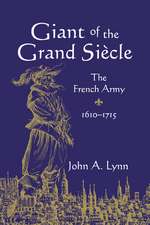 Giant of the Grand Siècle

The French Army

1610–1715

John A. Lynn